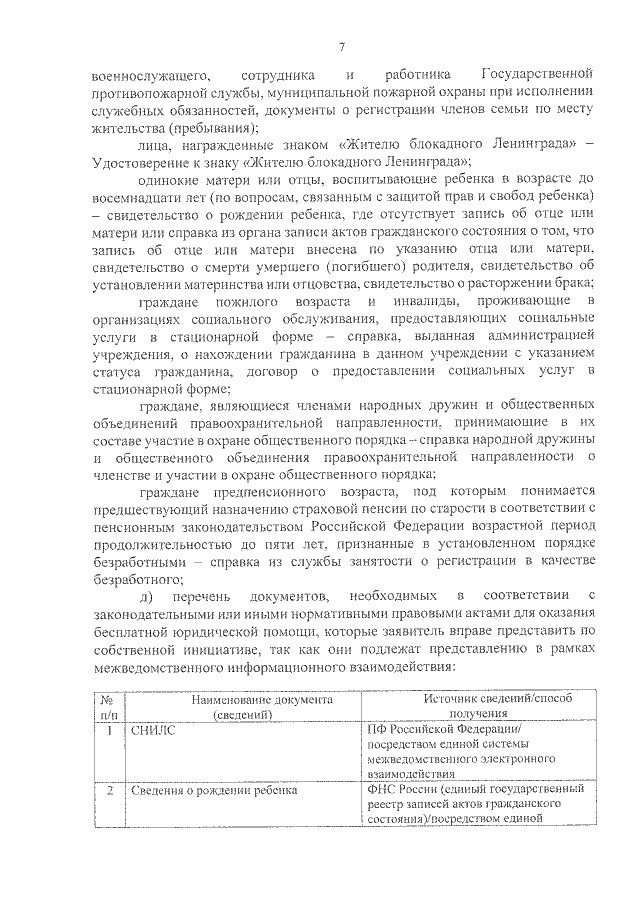 7

военнослужащего, сотрудника и работника Государственной противопожарной службы, муниципальной пожарной охраны при исполнении служебных обязанностей, документы о регистрации членов семьи по месту жительства (пребывания);

лица, награжденные знаком «Жителю блокадного Ленинграда» – Удостоверение к знаку «Жителю блокадного Ленинграда»;

одинокие матери или отцы, воспитывающие ребенка в возрасте до восемнадцати лет (по вопросам, связанным с защитой прав и свобод ребенка) – свидетельство о рождении ребенка, где отсутствует запись об отце или матери или справка из органа записи актов гражданского состояния о том, что запись об отце или матери внесена по указанию отца или матери, свидетельство о смерти умершего (погибшего) родителя, свидетельство об установлении материнства или отцовства, свидетельство о расторжении брака;

граждане пожилого возраста и инвалиды, проживающие в организациях социального обслуживания, предоставляющих социальные услуги в стационарной форме – справка, выданная администрацией учреждения, о нахождении гражданина в данном учреждении с указанием статуса гражданина, договор о предоставлении социальных услуг в стационарной форме;

граждане, являющиеся членами народных дружин и общественных объединений правоохранительной направленности, принимающие в их составе участие в охране общественного порядка – справка народной дружины и общественного объединения правоохранительной направленности о членстве и участии в охране общественного порядка;

граждане предпенсионного возраста, под которым понимается предшествующий назначению страховой пенсии по старости в соответствии с пенсионным законодательством Российской Федерации возрастной период продолжительностью до пяти лет, признанные в установленном порядке безработными – справка из службы занятости о регистрации в качестве безработного;

д) перечень документов, необходимых в соответствии с законодательными или иными нормативными правовыми актами для оказания бесплатной юридической помощи, которые заявитель вправе представить по собственной инициативе, так как они подлежат представлению в рамках межведомственного информационного взаимодействия:

| № п/п | Наименование документа (сведений) | Источник сведений/способ получения |
|---|---|---|
| 1 | СНИЛС | ПФ Российской Федерации/ посредством единой системы межведомственного электронного взаимодействия |
| 2 | Сведения о рождении ребенка | ФНС России (единый государственный реестр записей актов гражданского состояния)/посредством единой |